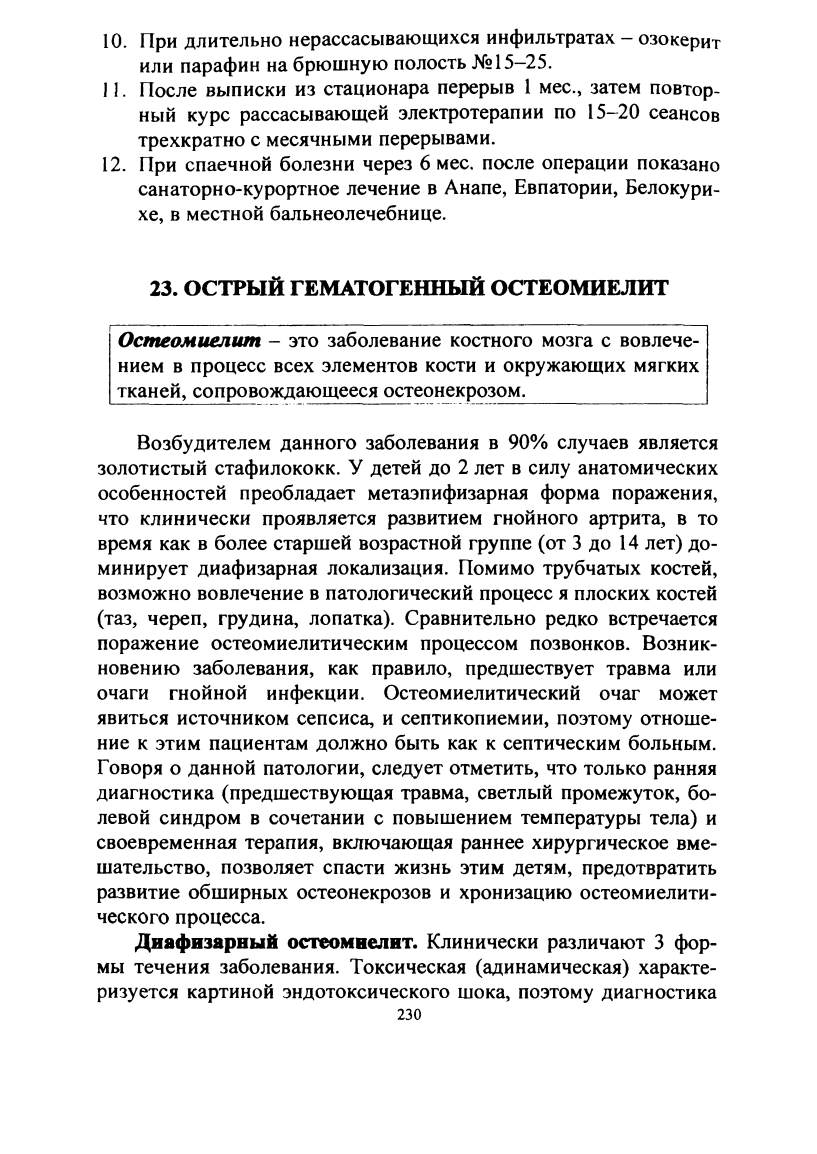 10. При длительно нерассасывающихся инфильтратах – озокерит или парафин на брюшную полость №15–25.
11. После выписки из стационара перерыв 1 мес., затем повторный курс рассасывающей электротерапии по 15–20 сеансов трехкратно с месячными перерывами.
12. При спаечной болезни через 6 мес. после операции показано санаторно-курортное лечение в Анапе, Евпатории, Белокурихе, в местной бальнеолечебнице.

23. ОСТРЫЙ ГЕМАТОГЕННЫЙ ОСТЕОМИЕЛИТ

Остеомиелит – это заболевание костного мозга с вовлечением в процесс всех элементов кости и окружающих мягких тканей, сопровождающееся остеонекрозом.

Возбудителем данного заболевания в 90% случаев является золотистый стафилококк. У детей до 2 лет в силу анатомических особенностей преобладает метаэпифизарная форма поражения, что клинически проявляется развитием гнойного артрита, в то время как в более старшей возрастной группе (от 3 до 14 лет) доминирует диафизарная локализация. Помимо трубчатых костей, возможно вовлечение в патологический процесс я плоских костей (таз, череп, грудина, лопатка). Сравнительно редко встречается поражение остеомиелитическим процессом позвонков. Возникновению заболевания, как правило, предшествует травма или очаги гнойной инфекции. Остеомиелитический очаг может явиться источником сепсиса, и септикопиемии, поэтому отношение к этим пациентам должно быть как к септическим больным. Говоря о данной патологии, следует отметить, что только ранняя диагностика (предшествующая травма, светлый промежуток, болевой синдром в сочетании с повышением температуры тела) и своевременная терапия, включающая раннее хирургическое вмешательство, позволяет спасти жизнь этим детям, предотвратить развитие обширных остеонекрозов и хронизацию остеомиелитического процесса.

Диафизарный остеомиелит. Клинически различают 3 формы течения заболевания. Токсическая (адинамическая) характеризуется картиной эндотоксического шока, поэтому диагностика

230